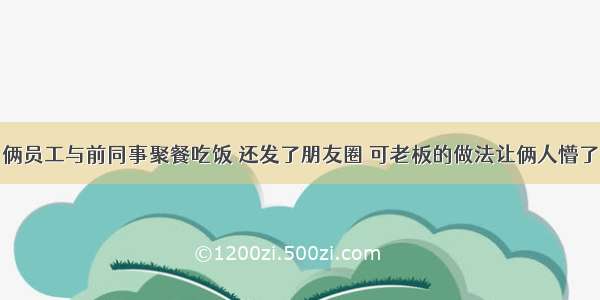 俩员工与前同事聚餐吃饭 还发了朋友圈 可老板的做法让俩人懵了

©1200zi.500zi.com